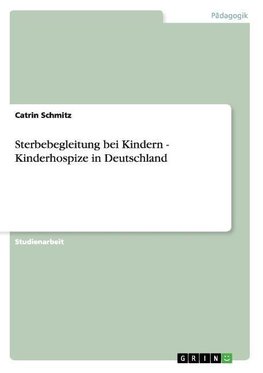 Pädagogik

Catrin Schmitz

Sterbebegleitung bei Kindern - Kinderhospize in Deutschland

Studienarbeit

GRIN